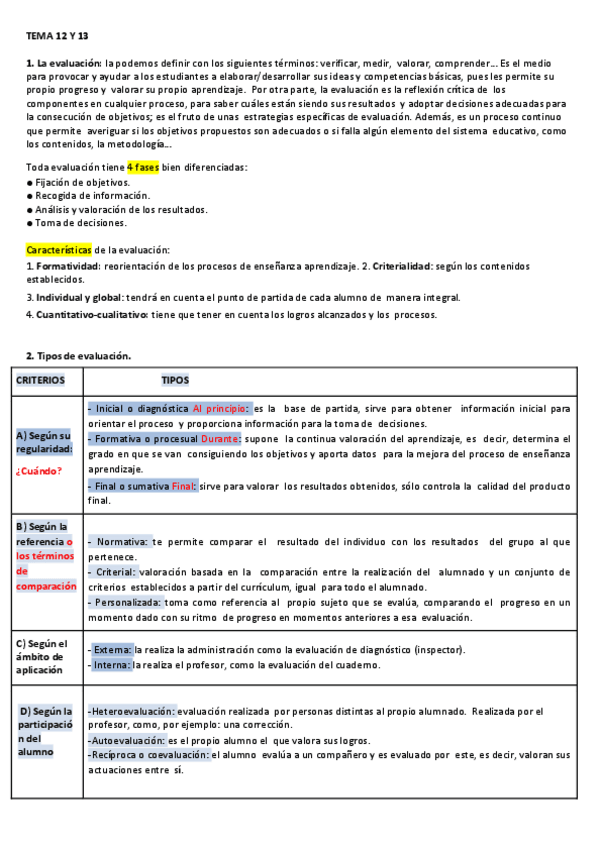 TEMA 12 Y 13

1. La evaluación: la podemos definir con los siguientes términos: verificar, medir, valorar, comprender… Es el medio para provocar y ayudar a los estudiantes a elaborar/desarrollar sus ideas y competencias básicas, pues les permite su propio progreso y valorar su propio aprendizaje. Por otra parte, la evaluación es la reflexión crítica de los componentes en cualquier proceso, para saber cuáles están siendo sus resultados y adoptar decisiones adecuadas para la consecución de objetivos; es el fruto de unas estrategias específicas de evaluación. Además, es un proceso continuo que permite averiguar si los objetivos propuestos son adecuados o si falla algún elemento del sistema educativo, como los contenidos, la metodología…

Toda evaluación tiene 4 fases bien diferenciadas:
● Fijación de objetivos.
● Recogida de información.
● Análisis y valoración de los resultados.
● Toma de decisiones.

Características de la evaluación:
1. Formatividad: reorientación de los procesos de enseñanza aprendizaje. 2. Criterialidad: según los contenidos establecidos.
3. Individual y global: tendrá en cuenta el punto de partida de cada alumno de manera integral.
4. Cuantitativo-cualitativo: tiene que tener en cuenta los logros alcanzados y los procesos.

2. Tipos de evaluación.

| CRITERIOS | TIPOS |
|---|---|
| A) Según su regularidad: ¿Cuándo? | - Inicial o diagnóstica Al principio: es la base de partida, sirve para obtener información inicial para orientar el proceso y proporciona información para la toma de decisiones. - Formativa o procesual Durante: supone la continua valoración del aprendizaje, es decir, determina el grado en que se van consiguiendo los objetivos y aporta datos para la mejora del proceso de enseñanza aprendizaje. - Final o sumativa Final: sirve para valorar los resultados obtenidos, sólo controla la calidad del producto final. |
| B) Según la referencia o los términos de comparación | - Normativa: te permite comparar el resultado del individuo con los resultados del grupo al que pertenece. - Criterial: valoración basada en la comparación entre la realización del alumnado y un conjunto de criterios establecidos a partir del currículum, igual para todo el alumnado. - Personalizada: toma como referencia al propio sujeto que se evalúa, comparando el progreso en un momento dado con su ritmo de progreso en momentos anteriores a esa evaluación. |
| C) Según el ámbito de aplicación | - Externa: la realiza la administración como la evaluación de diagnóstico (inspector). - Interna: la realiza el profesor, como la evaluación del cuaderno. |
| D) Según la participación del alumno | -Heteroevaluación: evaluación realizada por personas distintas al propio alumnado. Realizada por el profesor, como, por ejemplo: una corrección. -Autoevaluación: es el propio alumno el que valora sus logros. -Recíproca o coevaluación: el alumno evalúa a un compañero y es evaluado por este, es decir, valoran sus actuaciones entre sí. |